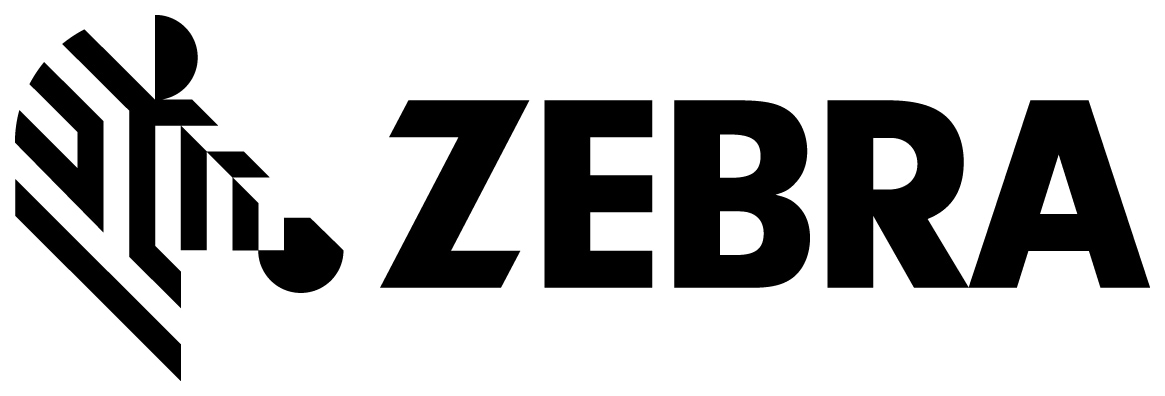 ZEBRA